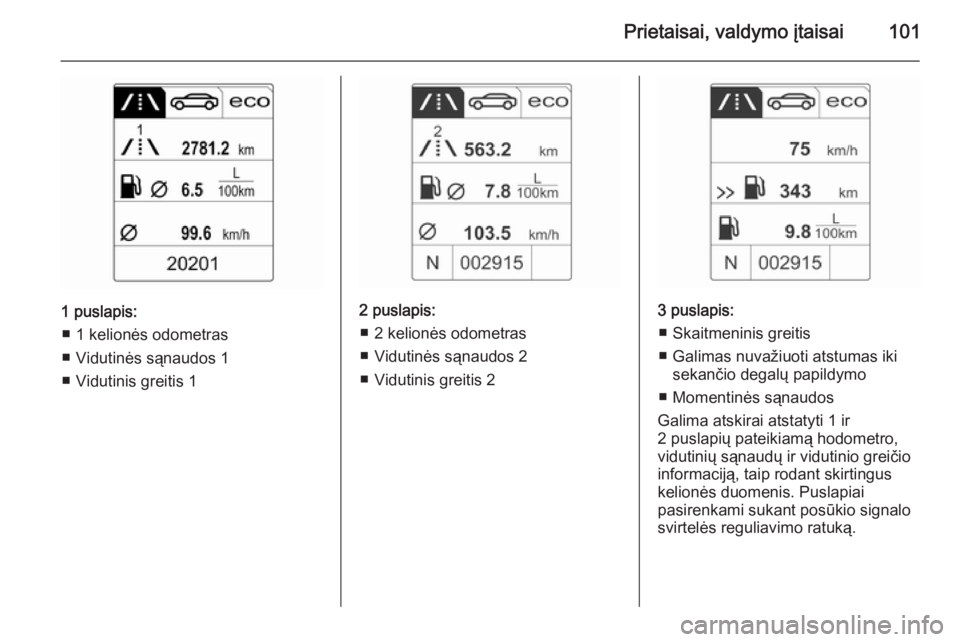 Prietaisai, valdymo įtaisai 101

eco

1

2781.2 km

∅ 6.5 $\frac{L}{100km}$

∅ 99.6 km/h

20201

1 puslapis:

■ 1 kelionės odometras

■ Vidutinės sąnaudos 1

■ Vidutinis greitis 1

eco

2

563.2 km

∅ 7.8 $\frac{L}{100km}$

∅ 103.5 km/h

N 002915

2 puslapis:

■ 2 kelionės odometras

■ Vidutinės sąnaudos 2

■ Vidutinis greitis 2

eco

75 km/h

343 km

9.8 $\frac{L}{100km}$

N 002915

3 puslapis:

■ Skaitmeninis greitis

■ Galimas nuvažiuoti atstumas iki sekančio degalų papildymo

■ Momentinės sąnaudos

Galima atskirai atstatyti 1 ir 2 puslapių pateikiamą hodometro, vidutinių sąnaudų ir vidutinio greičio informaciją, taip rodant skirtingus kelionės duomenis. Puslapiai pasirenkami sukant posūkio signalo svirtelės reguliavimo ratuką.

carmanualsonline.info